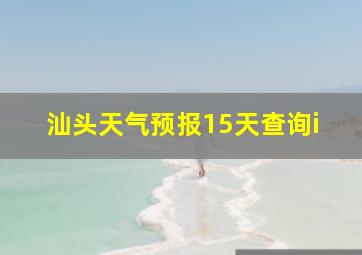 汕头天气预报15天查询i